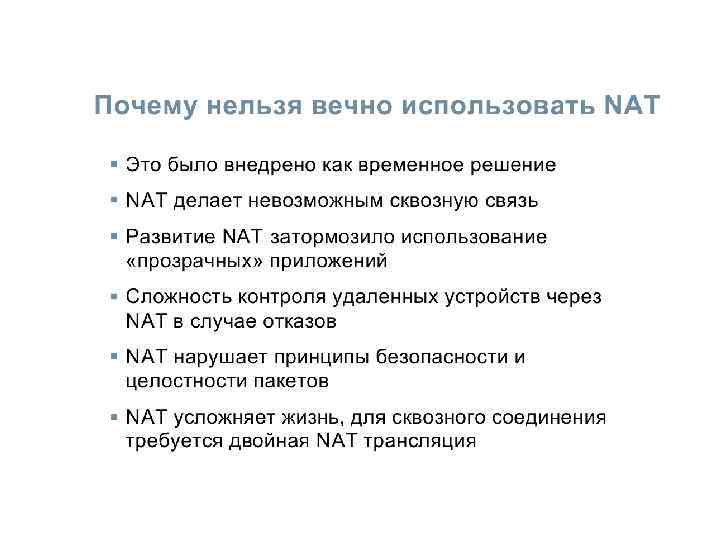 Почему нельзя вечно использовать NAT

▪ Это было внедрено как временное решение
▪ NAT делает невозможным сквозную связь
▪ Развитие NAT затормозило использование «прозрачных» приложений
▪ Сложность контроля удаленных устройств через NAT в случае отказов
▪ NAT нарушает принципы безопасности и целостности пакетов
▪ NAT усложняет жизнь, для сквозного соединения требуется двойная NAT трансляция